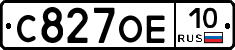 С827ОЕ 10 RUS